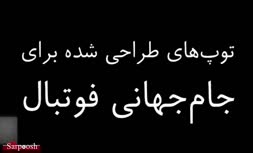 توپ‌های طراحی شده برای
جام‌جهانی فوتبال

Sarpoosh